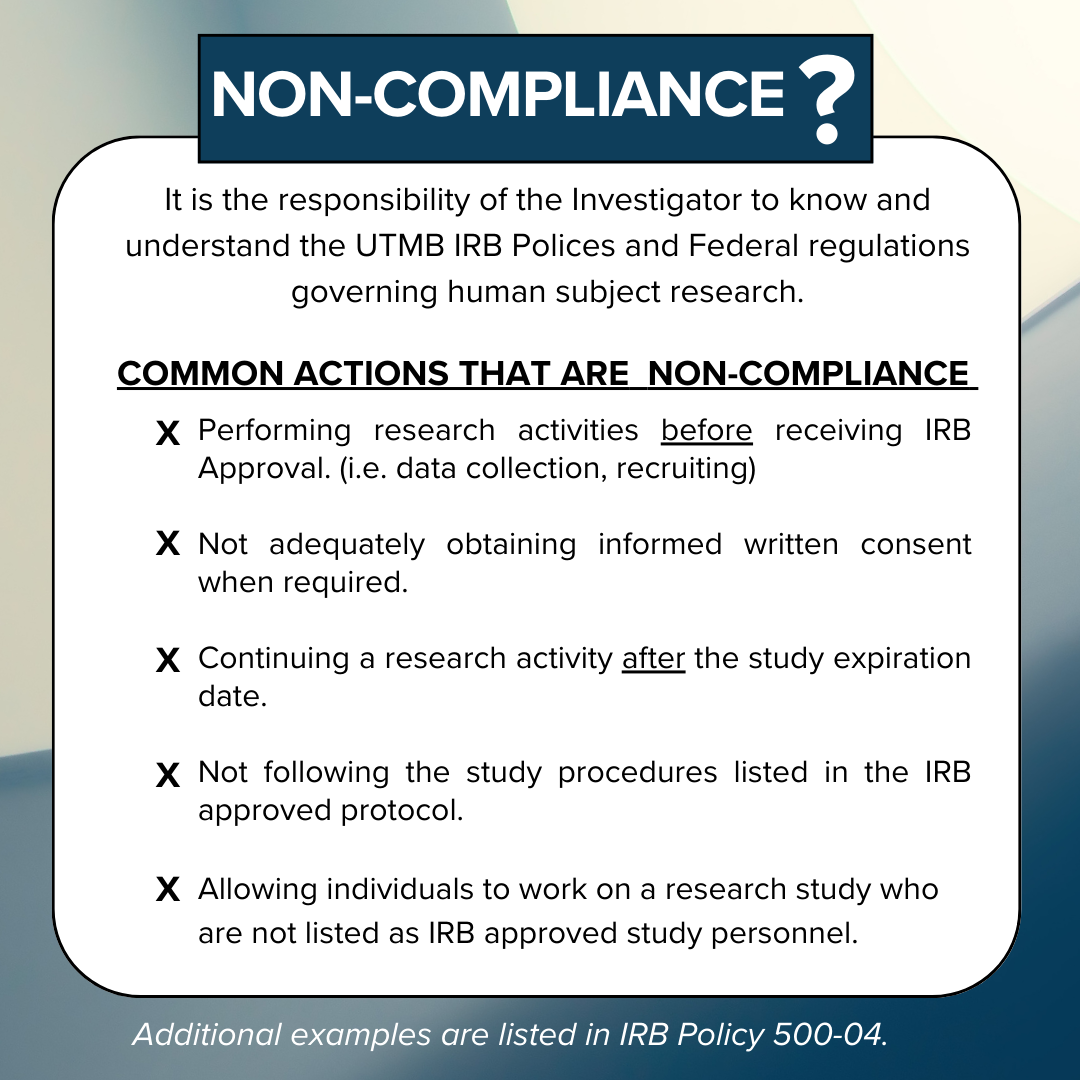 NON-COMPLIANCE ?

It is the responsibility of the Investigator to know and understand the UTMB IRB Polices and Federal regulations governing human subject research.

COMMON ACTIONS THAT ARE NON-COMPLIANCE

X Performing research activities before receiving IRB Approval. (i.e. data collection, recruiting)

X Not adequately obtaining informed written consent when required.

X Continuing a research activity after the study expiration date.

X Not following the study procedures listed in the IRB approved protocol.

X Allowing individuals to work on a research study who are not listed as IRB approved study personnel.

Additional examples are listed in IRB Policy 500-04.